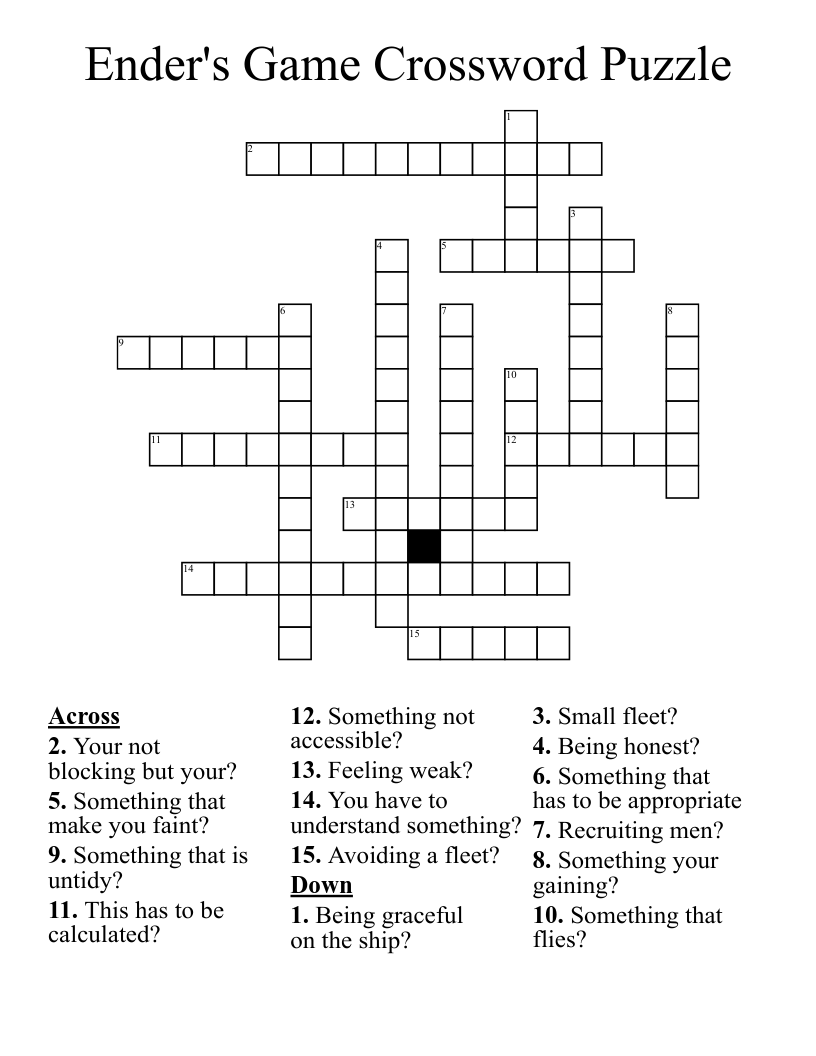 Ender's Game Crossword Puzzle

1
2
3
4
5
6
7
8
9
10
11
12
13
14
15

Across
2. Your not blocking but your?
5. Something that make you faint?
9. Something that is untidy?
11. This has to be calculated?
12. Something not accessible?
13. Feeling weak?
14. You have to understand something?
15. Avoiding a fleet?

Down
1. Being graceful on the ship?
3. Small fleet?
4. Being honest?
6. Something that has to be appropriate
7. Recruiting men?
8. Something your gaining?
10. Something that flies?